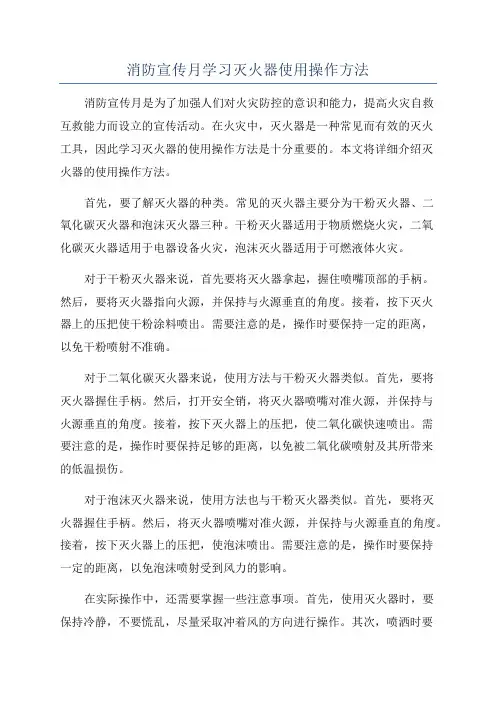 消防宣传月学习灭火器使用操作方法

消防宣传月是为了加强人们对火灾防控的意识和能力，提高火灾自救互救能力而设立的宣传活动。在火灾中，灭火器是一种常见而有效的灭火工具，因此学习灭火器的使用操作方法是十分重要的。本文将详细介绍灭火器的使用操作方法。

首先，要了解灭火器的种类。常见的灭火器主要分为干粉灭火器、二氧化碳灭火器和泡沫灭火器三种。干粉灭火器适用于物质燃烧火灾，二氧化碳灭火器适用于电器设备火灾，泡沫灭火器适用于可燃液体火灾。

对于干粉灭火器来说，首先要将灭火器拿起，握住喷嘴顶部的手柄。然后，要将灭火器指向火源，并保持与火源垂直的角度。接着，按下灭火器上的压把使干粉涂料喷出。需要注意的是，操作时要保持一定的距离，以免干粉喷射不准确。

对于二氧化碳灭火器来说，使用方法与干粉灭火器类似。首先，要将灭火器握住手柄。然后，打开安全销，将灭火器喷嘴对准火源，并保持与火源垂直的角度。接着，按下灭火器上的压把，使二氧化碳快速喷出。需要注意的是，操作时要保持足够的距离，以免被二氧化碳喷射及其所带来的低温损伤。

对于泡沫灭火器来说，使用方法也与干粉灭火器类似。首先，要将灭火器握住手柄。然后，将灭火器喷嘴对准火源，并保持与火源垂直的角度。接着，按下灭火器上的压把，使泡沫喷出。需要注意的是，操作时要保持一定的距离，以免泡沫喷射受到风力的影响。

在实际操作中，还需要掌握一些注意事项。首先，使用灭火器时，要保持冷静，不要慌乱，尽量采取冲着风的方向进行操作。其次，喷洒时要